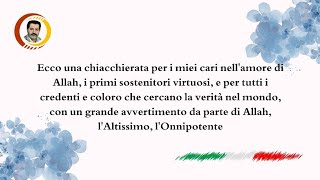 Ecco una chiacchierata per i miei cari nell'amore di Allah, i primi sostenitori virtuosi, e per tutti i credenti e coloro che cercano la verità nel mondo, con un grande avvertimento da parte di Allah, l'Altissimo, l'Onnipotente